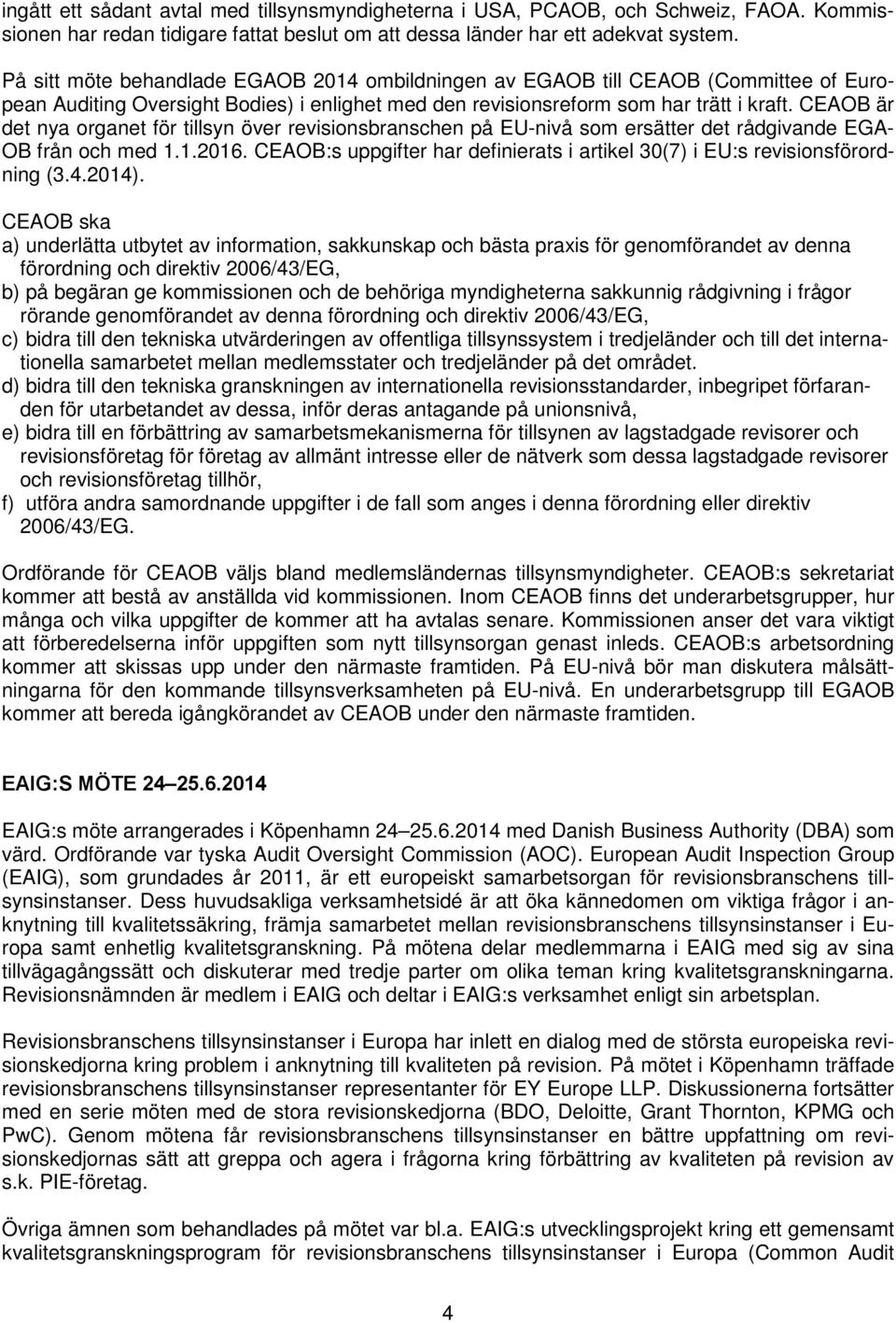 ingått ett sådant avtal med tillsynsmyndigheterna i USA, PCAOB, och Schweiz, FAOA. Kommissionen har redan tidigare fattat beslut om att dessa länder har ett adekvat system.

På sitt möte behandlade EGAOB 2014 ombildningen av EGAOB till CEAOB (Committee of European Auditing Oversight Bodies) i enlighet med den revisionsreform som har trätt i kraft. CEAOB är det nya organet för tillsyn över revisionsbranschen på EU-nivå som ersätter det rådgivande EGAOB från och med 1.1.2016. CEAOB:s uppgifter har definierats i artikel 30(7) i EU:s revisionsförordning (3.4.2014).

CEAOB ska
a) underlätta utbytet av information, sakkunskap och bästa praxis för genomförandet av denna förordning och direktiv 2006/43/EG,
b) på begäran ge kommissionen och de behöriga myndigheterna sakkunnig rådgivning i frågor rörande genomförandet av denna förordning och direktiv 2006/43/EG,
c) bidra till den tekniska utvärderingen av offentliga tillsynssystem i tredjeländer och till det internationella samarbetet mellan medlemsstater och tredjeländer på det området.
d) bidra till den tekniska granskningen av internationella revisionsstandarder, inbegripet förfaranden för utarbetandet av dessa, inför deras antagande på unionsnivå,
e) bidra till en förbättring av samarbetsmekanismerna för tillsynen av lagstadgade revisorer och revisionsföretag för företag av allmänt intresse eller de nätverk som dessa lagstadgade revisorer och revisionsföretag tillhör,
f) utföra andra samordnande uppgifter i de fall som anges i denna förordning eller direktiv 2006/43/EG.

Ordförande för CEAOB väljs bland medlemsländernas tillsynsmyndigheter. CEAOB:s sekretariat kommer att bestå av anställda vid kommissionen. Inom CEAOB finns det underarbetsgrupper, hur många och vilka uppgifter de kommer att ha avtalas senare. Kommissionen anser det vara viktigt att förberedelserna inför uppgiften som nytt tillsynsorgan genast inleds. CEAOB:s arbetsordning kommer att skissas upp under den närmaste framtiden. På EU-nivå bör man diskutera målsättningarna för den kommande tillsynsverksamheten på EU-nivå. En underarbetsgrupp till EGAOB kommer att bereda igångkörandet av CEAOB under den närmaste framtiden.

EAIG:S MÖTE 24–25.6.2014

EAIG:s möte arrangerades i Köpenhamn 24–25.6.2014 med Danish Business Authority (DBA) som värd. Ordförande var tyska Audit Oversight Commission (AOC). European Audit Inspection Group (EAIG), som grundades år 2011, är ett europeiskt samarbetsorgan för revisionsbranschens tillsynsinstanser. Dess huvudsakliga verksamhetsidé är att öka kännedomen om viktiga frågor i anknytning till kvalitetssäkring, främja samarbetet mellan revisionsbranschens tillsynsinstanser i Europa samt enhetlig kvalitetsgranskning. På mötena delar medlemmarna i EAIG med sig av sina tillvägagångssätt och diskuterar med tredje parter om olika teman kring kvalitetsgranskningarna. Revisionsnämnden är medlem i EAIG och deltar i EAIG:s verksamhet enligt sin arbetsplan.

Revisionsbranschens tillsynsinstanser i Europa har inlett en dialog med de största europeiska revisionskedjorna kring problem i anknytning till kvaliteten på revision. På mötet i Köpenhamn träffade revisionsbranschens tillsynsinstanser representanter för EY Europe LLP. Diskussionerna fortsätter med en serie möten med de stora revisionskedjorna (BDO, Deloitte, Grant Thornton, KPMG och PwC). Genom mötena får revisionsbranschens tillsynsinstanser en bättre uppfattning om revisionskedjornas sätt att greppa och agera i frågorna kring förbättring av kvaliteten på revision av s.k. PIE-företag.

Övriga ämnen som behandlades på mötet var bl.a. EAIG:s utvecklingsprojekt kring ett gemensamt kvalitetsgranskningsprogram för revisionsbranschens tillsynsinstanser i Europa (Common Audit

4